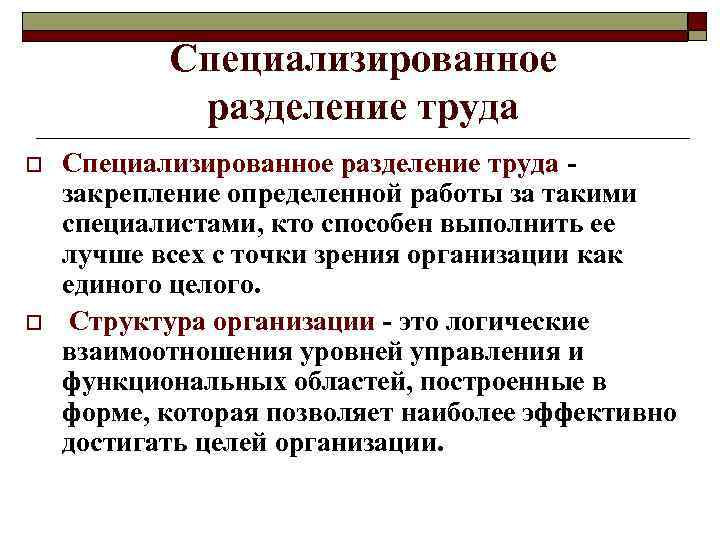 Специализированное разделение труда

Специализированное разделение труда - закрепление определенной работы за такими специалистами, кто способен выполнить ее лучше всех с точки зрения организации как единого целого.

Структура организации - это логические взаимоотношения уровней управления и функциональных областей, построенные в форме, которая позволяет наиболее эффективно достигать целей организации.